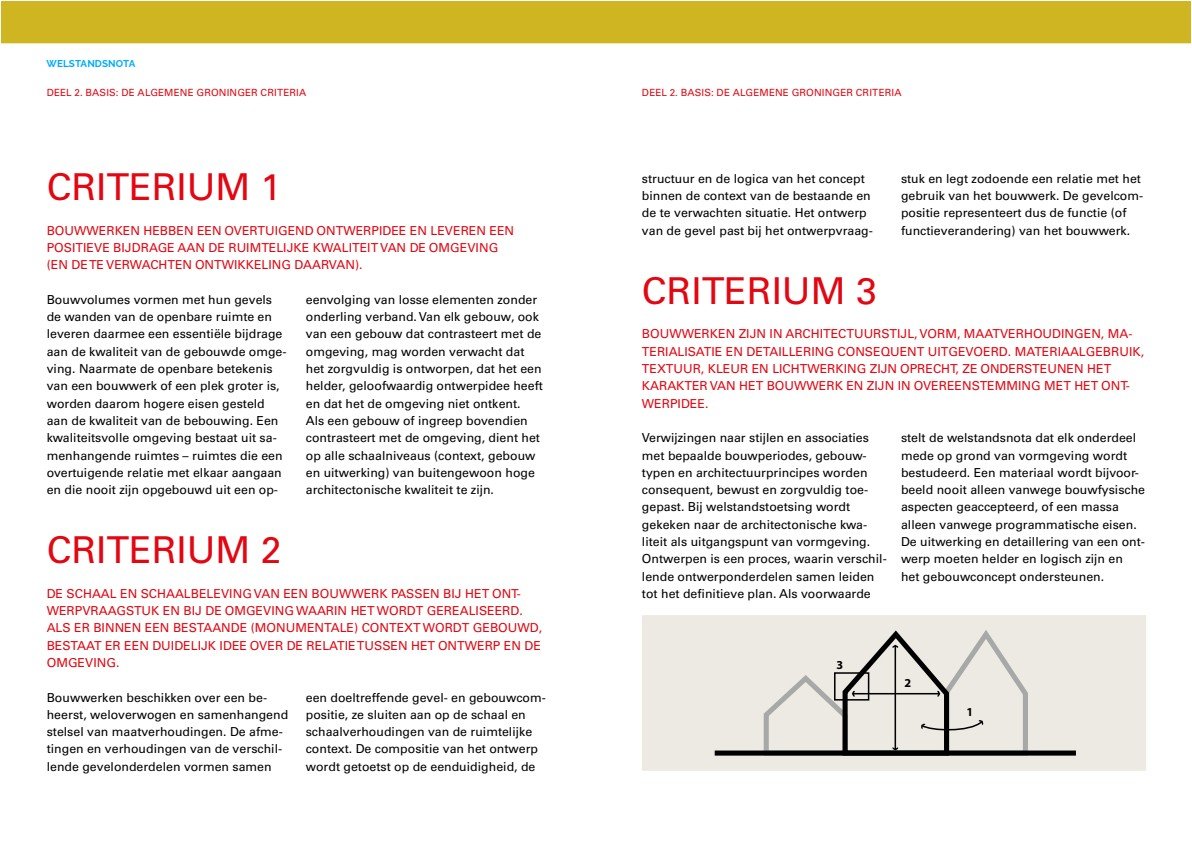 WELSTANDSNOTA

DEEL 2. BASIS: DE ALGEMENE GRONINGER CRITERIA

CRITERIUM 1

BOUWWERKEN HEBBEN EEN OVERTUIGEND ONTWERPIDEE EN LEVEREN EEN POSITIEVE BIJDRAGE AAN DE RUIMTELIJKE KWALITEIT VAN DE OMGEVING (EN DE TE VERWACHTEN ONTWIKKELING DAARVAN).

Bouwvolumes vormen met hun gevels de wanden van de openbare ruimte en leveren daarmee een essentiële bijdrage aan de kwaliteit van de gebouwde omgeving. Naarmate de openbare betekenis van een bouwwerk of een plek groter is, worden daarom hogere eisen gesteld aan de kwaliteit van de bebouwing. Een kwaliteitsvolle omgeving bestaat uit samenhangende ruimtes – ruimtes die een overtuigende relatie met elkaar aangaan en die nooit zijn opgebouwd uit een opeenvolging van losse elementen zonder onderling verband. Van elk gebouw, ook van een gebouw dat contrasteert met de omgeving, mag worden verwacht dat het zorgvuldig is ontworpen, dat het een helder, geloofwaardig ontwerpidee heeft en dat het de omgeving niet ontkent. Als een gebouw of ingreep bovendien contrasteert met de omgeving, dient het op alle schaalniveaus (context, gebouw en uitwerking) van buitengewoon hoge architectonische kwaliteit te zijn.

CRITERIUM 2

DE SCHAAL EN SCHAALBELEVING VAN EEN BOUWWERK PASSEN BIJ HET ONTWERPVRAAGSTUK EN BIJ DE OMGEVING WAARIN HET WORDT GEREALISEERD. ALS ER BINNEN EEN BESTAANDE (MONUMENTALE) CONTEXT WORDT GEBOUWD, BESTAAT ER EEN DUIDELIJK IDEE OVER DE RELATIE TUSSEN HET ONTWERP EN DE OMGEVING.

Bouwwerken beschikken over een beheerst, weloverwogen en samenhangend stelsel van maatverhoudingen. De afmetingen en verhoudingen van de verschillende gevelonderdelen vormen samen een doeltreffende gevel- en gebouwcompositie, ze sluiten aan op de schaal en schaalverhoudingen van de ruimtelijke context. De compositie van het ontwerp wordt getoetst op de eenduidigheid, de

DEEL 2. BASIS: DE ALGEMENE GRONINGER CRITERIA

structuur en de logica van het concept binnen de context van de bestaande en de te verwachten situatie. Het ontwerp van de gevel past bij het ontwerpvraagstuk en legt zodoende een relatie met het gebruik van het bouwwerk. De gevelcompositie representeert dus de functie (of functieverandering) van het bouwwerk.

CRITERIUM 3

BOUWWERKEN ZIJN IN ARCHITECTUURSTIJL, VORM, MAATVERHOUDINGEN, MATERIALISATIE EN DETAILLERING CONSEQUENT UITGEVOERD. MATERIAALGEBRUIK, TEXTUUR, KLEUR EN LICHTWERKING ZIJN OPRECHT, ZE ONDERSTEUNEN HET KARAKTER VAN HET BOUWWERK EN ZIJN IN OVEREENSTEMMING MET HET ONTWERPIDEE.

Verwijzingen naar stijlen en associaties met bepaalde bouwperiodes, gebouwtypen en architectuurprincipes worden consequent, bewust en zorgvuldig toegepast. Bij welstandstoetsing wordt gekeken naar de architectonische kwaliteit als uitgangspunt van vormgeving. Ontwerpen is een proces, waarin verschillende ontwerponderdelen samen leiden tot het definitieve plan. Als voorwaarde stelt de welstandsnota dat elk onderdeel mede op grond van vormgeving wordt bestudeerd. Een materiaal wordt bijvoorbeeld nooit alleen vanwege bouwfysische aspecten geaccepteerd, of een massa alleen vanwege programmatische eisen. De uitwerking en detaillering van een ontwerp moeten helder en logisch zijn en het gebouwconcept ondersteunen.

3
2
1